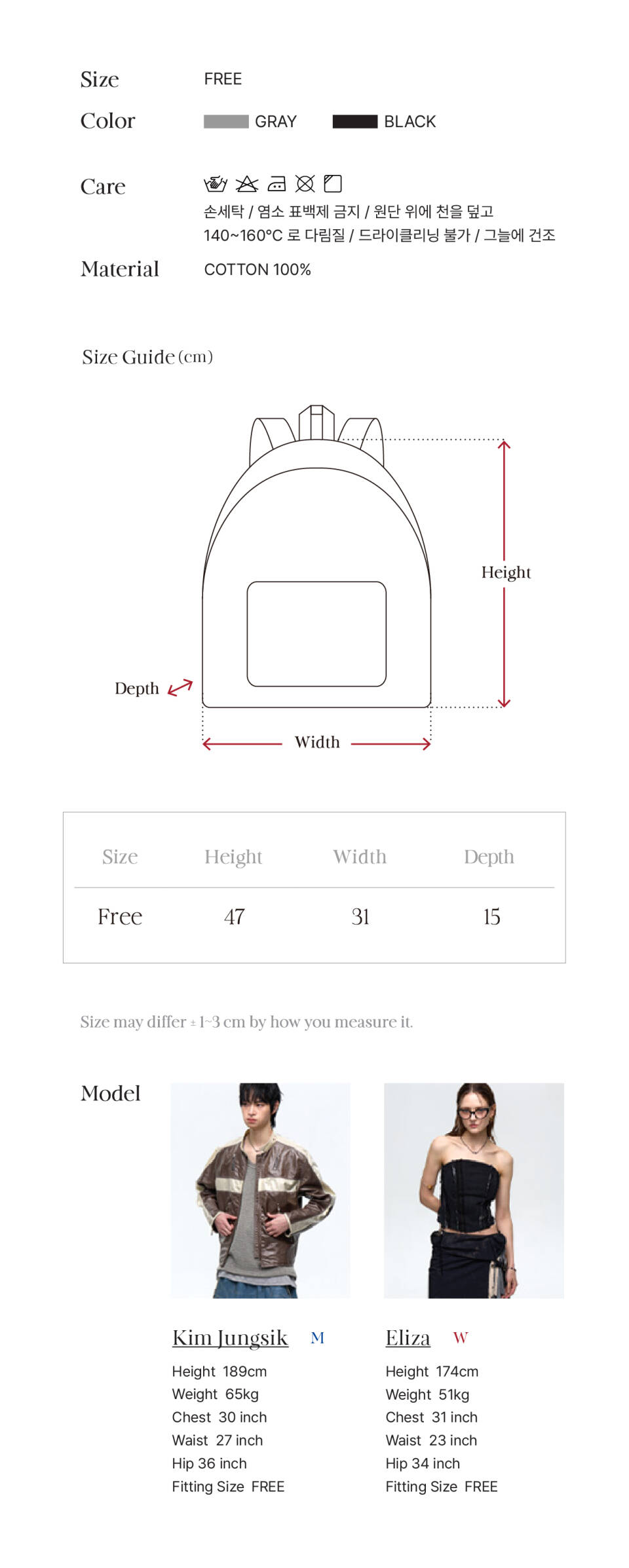 Size FREE

Color GRAY BLACK

Care
손세탁 / 염소 표백제 금지 / 원단 위에 천을 덮고
140~160°C 로 다림질 / 드라이클리닝 불가 / 그늘에 건조

Material COTTON 100%

Size Guide (cm)

Height

Depth

Width

| Size | Height | Width | Depth |
|---|---|---|---|
| Free | 47 | 31 | 15 |

Size may differ ± 1~3 cm by how you measure it.

Model

Kim Jungsik M
Height 189cm
Weight 65kg
Chest 30 inch
Waist 27 inch
Hip 36 inch
Fitting Size FREE

Eliza W
Height 174cm
Weight 51kg
Chest 31 inch
Waist 23 inch
Hip 34 inch
Fitting Size FREE